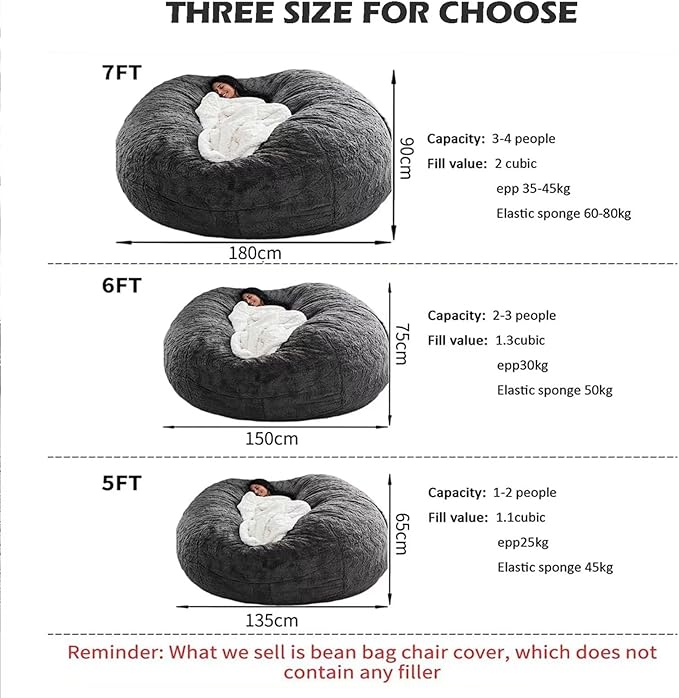 THREE SIZE FOR CHOOSE

7FT

90cm

180cm

Capacity: 3-4 people
Fill value: 2 cubic
epp 35-45kg
Elastic sponge 60-80kg

6FT

75cm

150cm

Capacity: 2-3 people
Fill value: 1.3cubic
epp30kg
Elastic sponge 50kg

5FT

65cm

135cm

Capacity: 1-2 people
Fill value: 1.1cubic
epp25kg
Elastic sponge 45kg

Reminder: What we sell is bean bag chair cover, which does not contain any filler